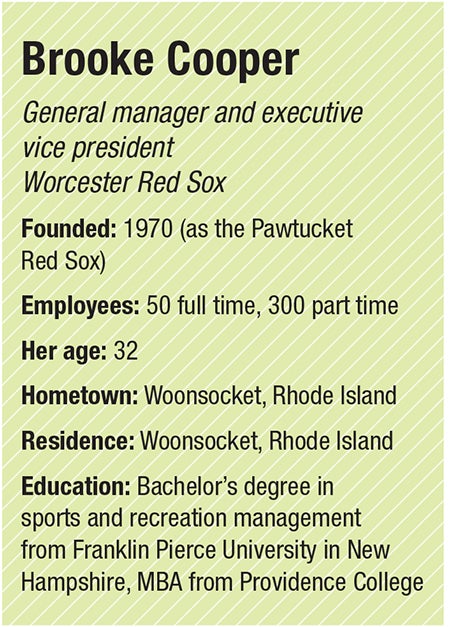 Brooke Cooper

General manager and executive vice president
Worcester Red Sox

Founded: 1970 (as the Pawtucket Red Sox)

Employees: 50 full time, 300 part time

Her age: 32

Hometown: Woonsocket, Rhode Island

Residence: Woonsocket, Rhode Island

Education: Bachelor's degree in sports and recreation management from Franklin Pierce University in New Hampshire, MBA from Providence College